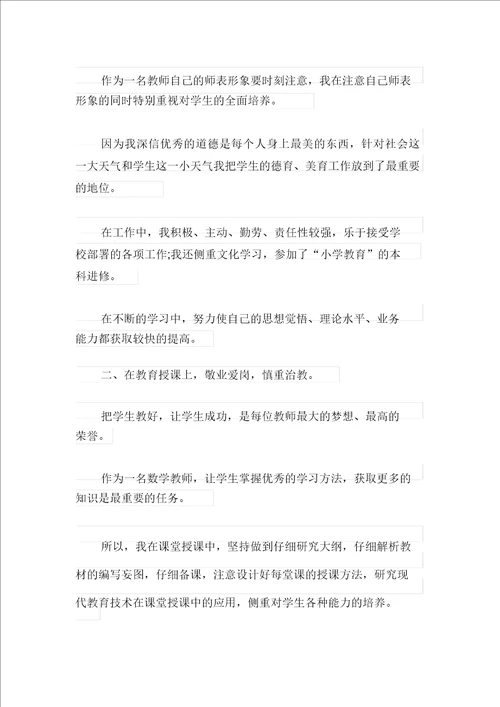 作为一名教师自己的师表形象要时刻注意，我在注意自己师表形象的同时特别重视对学生的全面培养。

因为我深信优秀的道德是每个人身上最美的东西，针对社会这一大天气和学生这一小天气我把学生的德育、美育工作放到了最重要的地位。

在工作中，我积极、主动、勤劳、责任性较强，乐于接受学校部署的各项工作;我还侧重文化学习，参加了“小学教育”的本科进修。

在不断的学习中，努力使自己的思想觉悟、理论水平、业务能力都获取较快的提高。

二、在教育授课上，敬业爱岗，慎重治教。

把学生教好，让学生成功，是每位教师最大的梦想、最高的荣誉。

作为一名数学教师，让学生掌握优秀的学习方法，获取更多的知识是最重要的任务。

所以，我在课堂授课中，坚持做到仔细研究大纲，仔细解析教材的编写妄图，仔细备课，注意设计好每堂课的授课方法，研究现代教育技术在课堂授课中的应用，侧重对学生各种能力的培养。